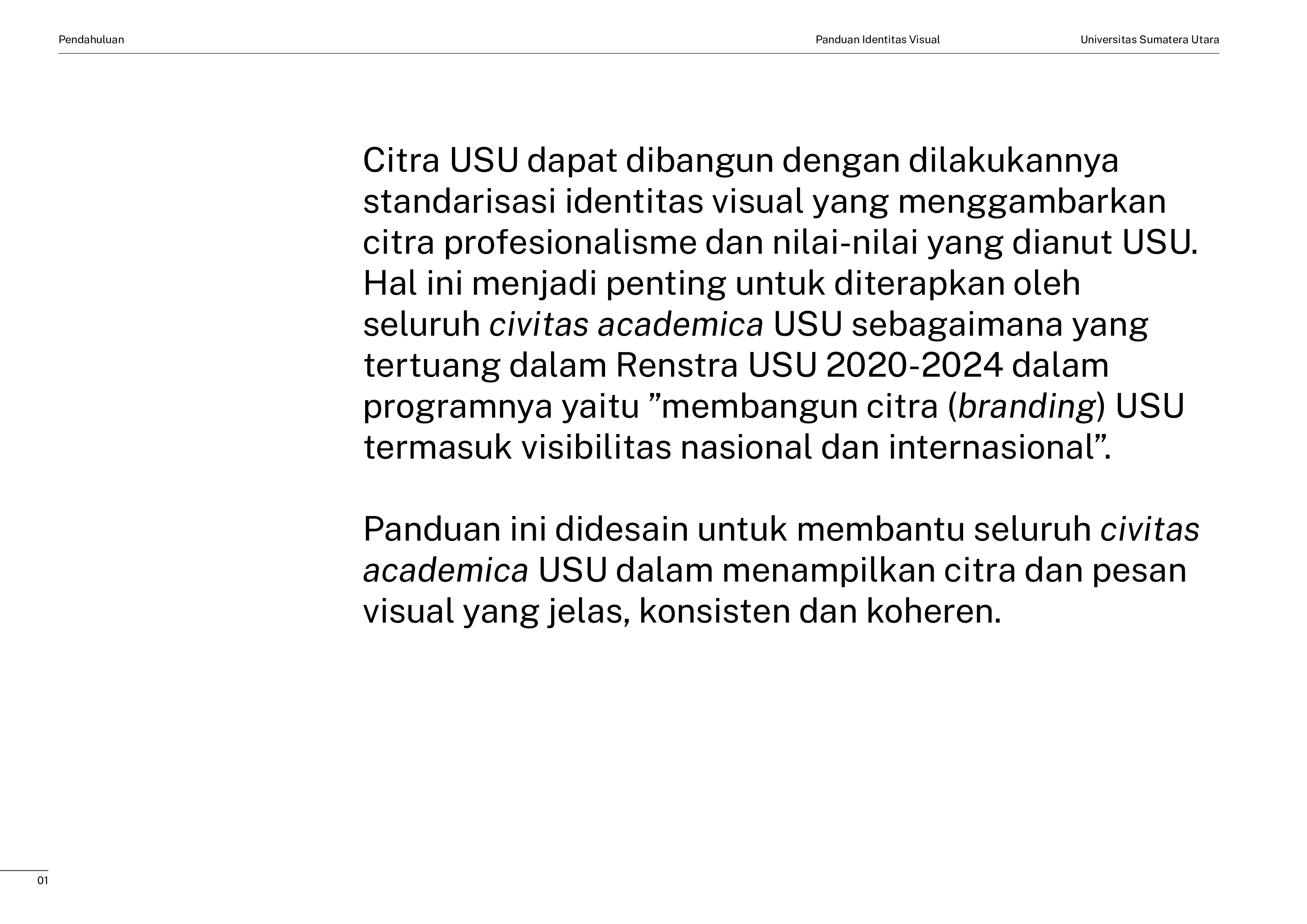 Pendahuluan

Panduan Identitas Visual

Universitas Sumatera Utara

Citra USU dapat dibangun dengan dilakukannya standarisasi identitas visual yang menggambarkan citra profesionalisme dan nilai-nilai yang dianut USU. Hal ini menjadi penting untuk diterapkan oleh seluruh civitas academica USU sebagaimana yang tertuang dalam Renstra USU 2020-2024 dalam programnya yaitu ”membangun citra (branding) USU termasuk visibilitas nasional dan internasional”.

Panduan ini didesain untuk membantu seluruh civitas academica USU dalam menampilkan citra dan pesan visual yang jelas, konsisten dan koheren.

01